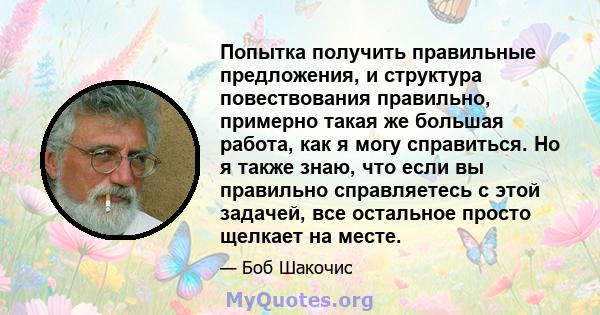 Попытка получить правильные предложения, и структура повествования правильно, примерно такая же большая работа, как я могу справиться. Но я также знаю, что если вы правильно справляетесь с этой задачей, все остальное просто щелкает на месте.

— Боб Шакочис

MyQuotes.org